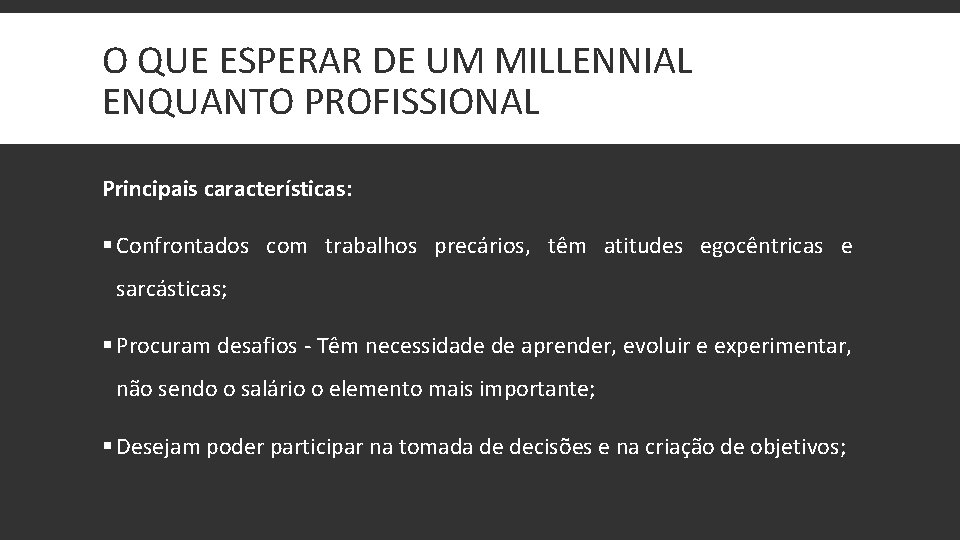 O QUE ESPERAR DE UM MILLENNIAL ENQUANTO PROFISSIONAL

Principais características:

▪ Confrontados com trabalhos precários, têm atitudes egocêntricas e sarcásticas;

▪ Procuram desafios - Têm necessidade de aprender, evoluir e experimentar, não sendo o salário o elemento mais importante;

▪ Desejam poder participar na tomada de decisões e na criação de objetivos;